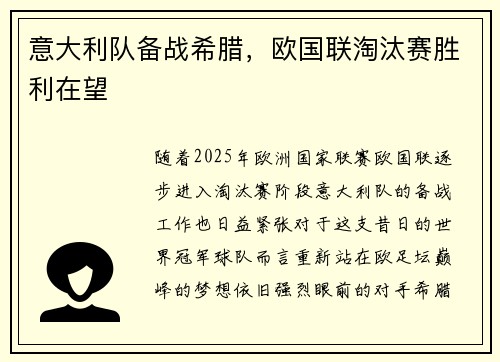 意大利队备战希腊，欧国联淘汰赛胜利在望

随着2025年欧洲国家联赛欧国联逐步进入淘汰赛阶段意大利队的备战工作也日益紧张对于这支昔日的世界冠军球队而言重新站在欧足坛巅峰的梦想依旧强烈眼前的对手希腊